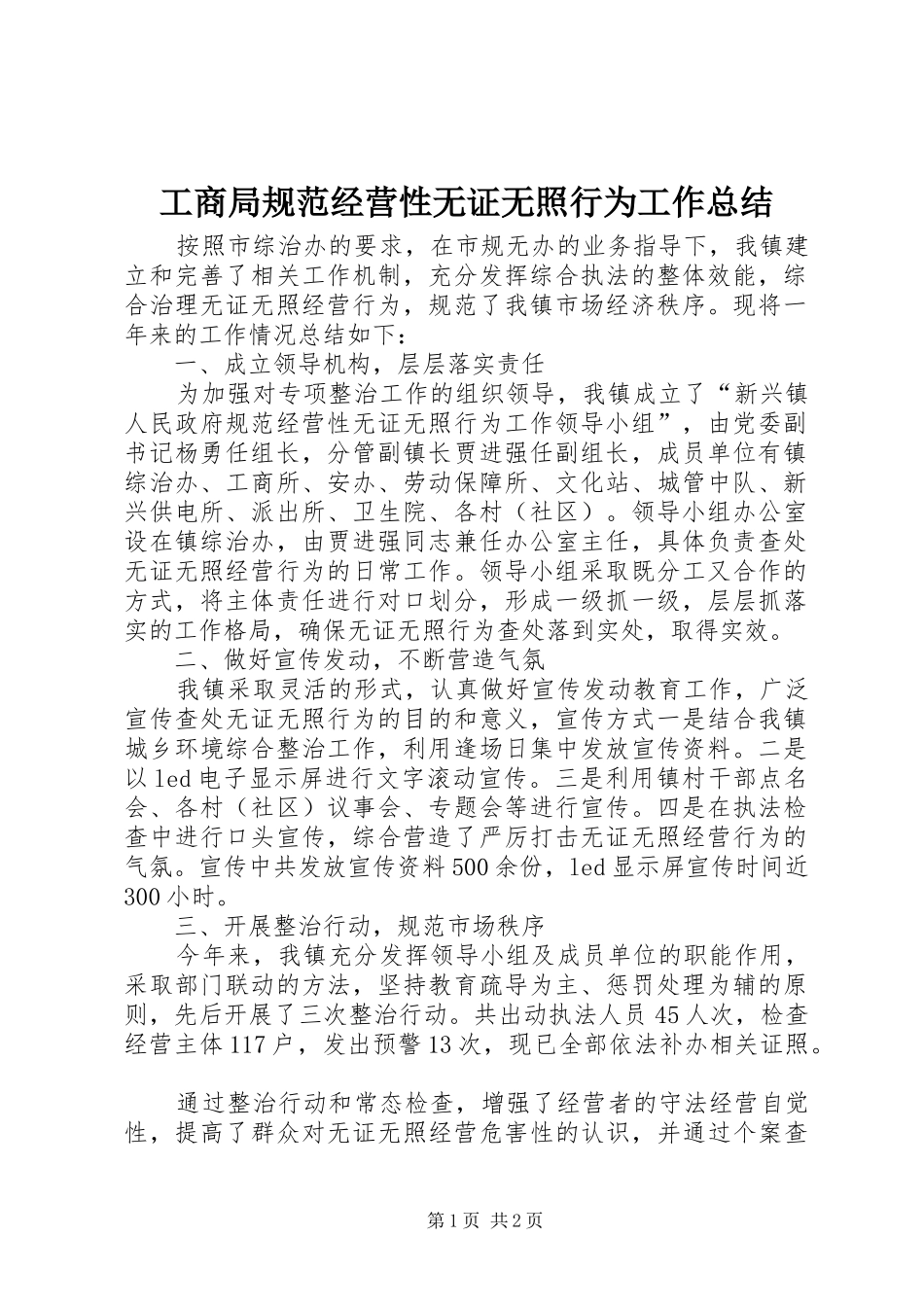 工商局规范经营性无证无照行为工作总结

按照市综治办的要求，在市规无办的业务指导下，我镇建立和完善了相关工作机制，充分发挥综合执法的整体效能，综合治理无证无照经营行为，规范了我镇市场经济秩序。现将一年来的工作情况总结如下：

一、成立领导机构，层层落实责任

为加强对专项整治工作的组织领导，我镇成立了“新兴镇人民政府规范经营性无证无照行为工作领导小组”，由党委副书记杨勇任组长，分管副镇长贾进强任副组长，成员单位有镇综治办、工商所、安办、劳动保障所、文化站、城管中队、新兴供电所、派出所、卫生院、各村（社区）。领导小组办公室设在镇综治办，由贾进强同志兼任办公室主任，具体负责查处无证无照经营行为的日常工作。领导小组采取既分工又合作的方式，将主体责任进行对口划分，形成一级抓一级，层层抓落实的工作格局，确保无证无照行为查处落到实处，取得实效。

二、做好宣传发动，不断营造气氛

我镇采取灵活的形式，认真做好宣传发动教育工作，广泛宣传查处无证无照行为的目的和意义，宣传方式一是结合我镇城乡环境综合整治工作，利用逢场日集中发放宣传资料。二是以led电子显示屏进行文字滚动宣传。三是利用镇村干部点名会、各村（社区）议事会、专题会等进行宣传。四是在执法检查中进行口头宣传，综合营造了严厉打击无证无照经营行为的气氛。宣传中共发放宣传资料500余份，led显示屏宣传时间近300小时。

三、开展整治行动，规范市场秩序

今年来，我镇充分发挥领导小组及成员单位的职能作用，采取部门联动的方法，坚持教育疏导为主、惩罚处理为辅的原则，先后开展了三次整治行动。共出动执法人员45人次，检查经营主体117户，发出预警13次，现已全部依法补办相关证照。

通过整治行动和常态检查，增强了经营者的守法经营自觉性，提高了群众对无证无照经营危害性的认识，并通过个案查

第1页 共2页